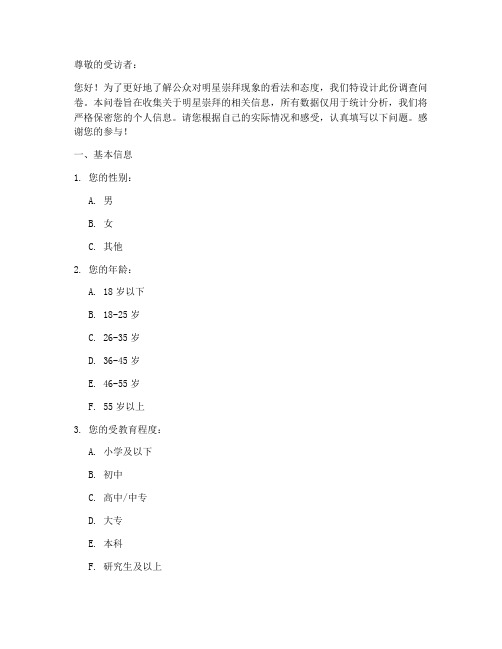 尊敬的受访者：

您好！为了更好地了解公众对明星崇拜现象的看法和态度，我们特设计此份调查问卷。本问卷旨在收集关于明星崇拜的相关信息，所有数据仅用于统计分析，我们将严格保密您的个人信息。请您根据自己的实际情况和感受，认真填写以下问题。感谢您的参与！

一、基本信息

1. 您的性别：

A. 男

B. 女

C. 其他

2. 您的年龄：

A. 18 岁以下

B. 18-25 岁

C. 26-35 岁

D. 36-45 岁

E. 46-55 岁

F. 55 岁以上

3. 您的受教育程度：

A. 小学及以下

B. 初中

C. 高中/中专

D. 大专

E. 本科

F. 研究生及以上